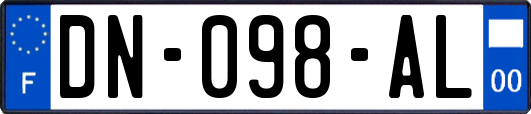 F

DN-098-AL

00